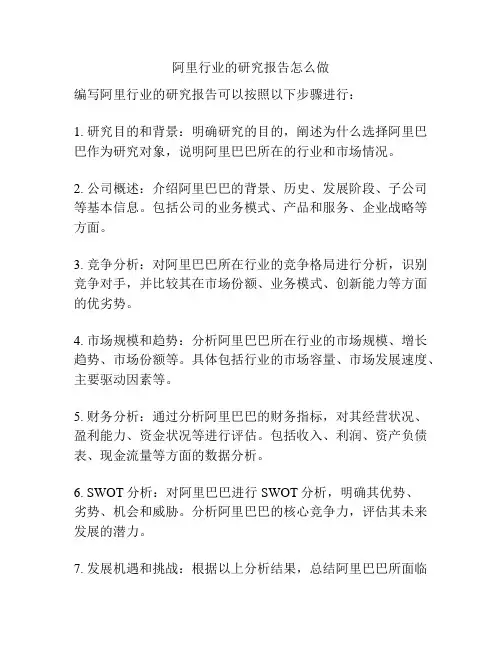 阿里行业的研究报告怎么做

编写阿里行业的研究报告可以按照以下步骤进行：

1. 研究目的和背景：明确研究的目的，阐述为什么选择阿里巴巴作为研究对象，说明阿里巴巴所在的行业和市场情况。

2. 公司概述：介绍阿里巴巴的背景、历史、发展阶段、子公司等基本信息。包括公司的业务模式、产品和服务、企业战略等方面。

3. 竞争分析：对阿里巴巴所在行业的竞争格局进行分析，识别竞争对手，并比较其在市场份额、业务模式、创新能力等方面的优劣势。

4. 市场规模和趋势：分析阿里巴巴所在行业的市场规模、增长趋势、市场份额等。具体包括行业的市场容量、市场发展速度、主要驱动因素等。

5. 财务分析：通过分析阿里巴巴的财务指标，对其经营状况、盈利能力、资金状况等进行评估。包括收入、利润、资产负债表、现金流量等方面的数据分析。

6. SWOT 分析：对阿里巴巴进行 SWOT 分析，明确其优势、劣势、机会和威胁。分析阿里巴巴的核心竞争力，评估其未来发展的潜力。

7. 发展机遇和挑战：根据以上分析结果，总结阿里巴巴所面临